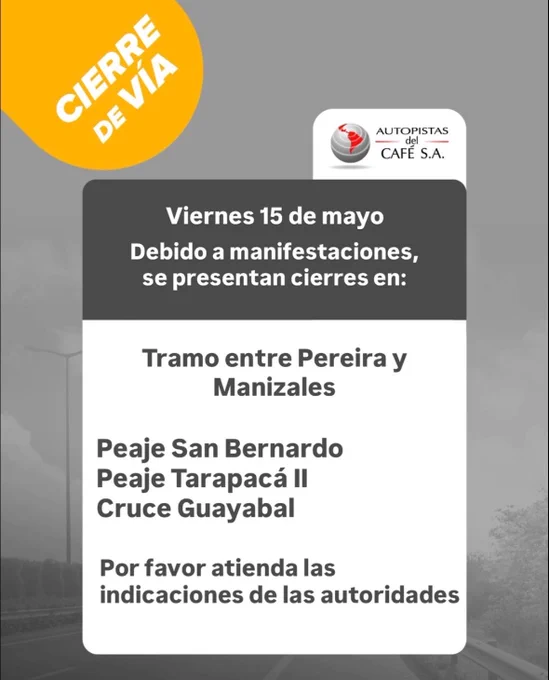 CIERRE DE VÍA

AUTOPISTAS del CAFÉ S.A.

Viernes 15 de mayo
Debido a manifestaciones, se presentan cierres en:

Tramo entre Pereira y Manizales

Peaje San Bernardo
Peaje Tarapacá II
Cruce Guayabal

Por favor atienda las indicaciones de las autoridades